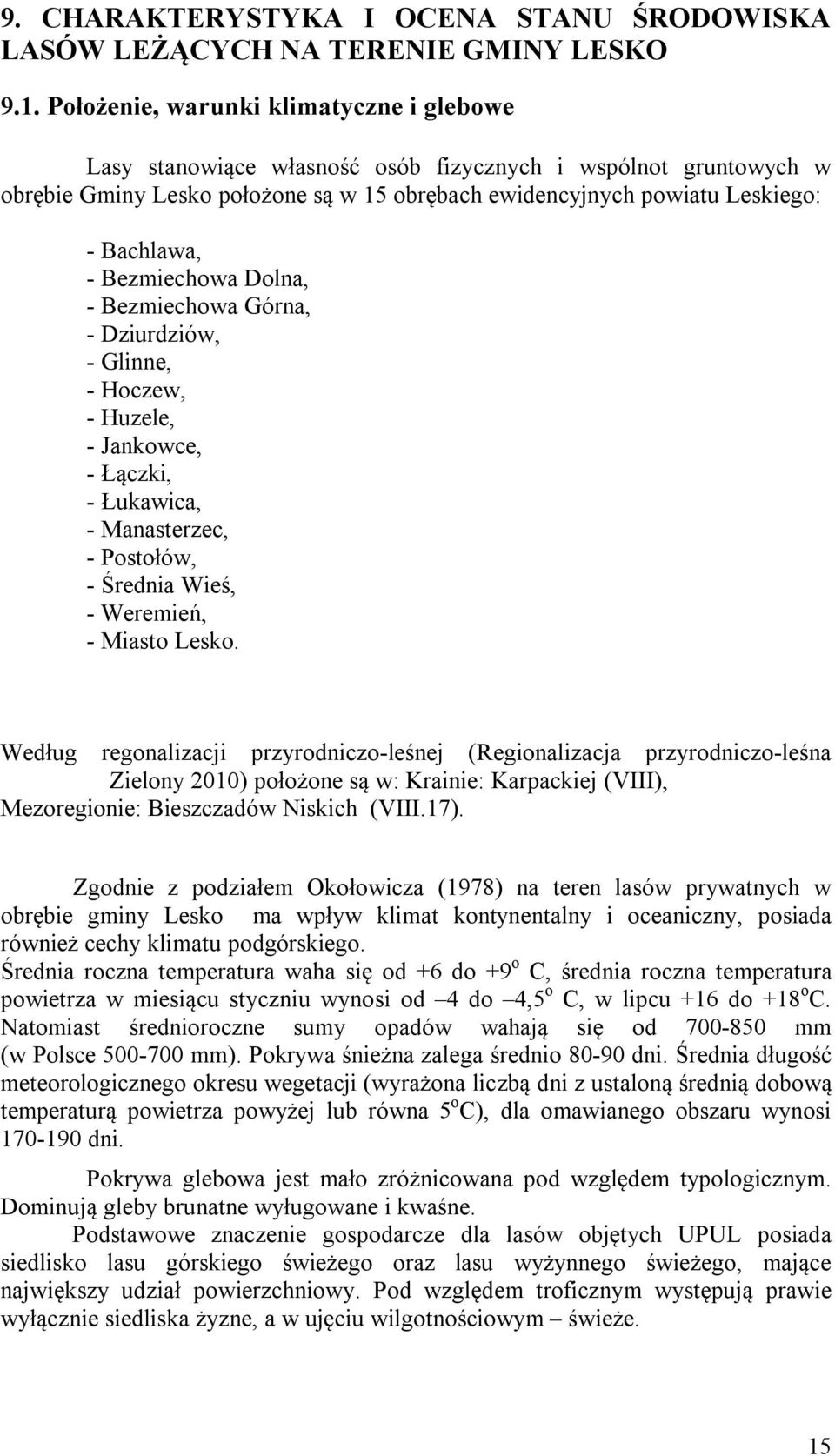 9. CHARAKTERYSTYKA I OCENA STANU ŚRODOWISKA LASÓW LEŻĄCYCH NA TERENIE GMINY LESKO

9.1. Położenie, warunki klimatyczne i glebowe

Lasy stanowiące własność osób fizycznych i wspólnot gruntowych w obrębie Gminy Lesko położone są w 15 obrębach ewidencyjnych powiatu Leskiego:

- Bachlawa,
- Bezmiechowa Dolna,
- Bezmiechowa Górna,
- Dziurdziów,
- Glinne,
- Hoczew,
- Huzele,
- Jankowce,
- Łączki,
- Łukawica,
- Manasterzec,
- Postołów,
- Średnia Wieś,
- Weremień,
- Miasto Lesko.

Według regonalizacji przyrodniczo-leśnej (Regionalizacja przyrodniczo-leśna Zielony 2010) położone są w: Krainie: Karpackiej (VIII), Mezoregionie: Bieszczadów Niskich (VIII.17).

Zgodnie z podziałem Okołowicza (1978) na teren lasów prywatnych w obrębie gminy Lesko ma wpływ klimat kontynentalny i oceaniczny, posiada również cechy klimatu podgórskiego.
Średnia roczna temperatura waha się od +6 do +9$^o$ C, średnia roczna temperatura powietrza w miesiącu styczniu wynosi od –4 do –4,5$^o$ C, w lipcu +16 do +18$^o$C. Natomiast średnioroczne sumy opadów wahają się od 700-850 mm (w Polsce 500-700 mm). Pokrywa śnieżna zalega średnio 80-90 dni. Średnia długość meteorologicznego okresu wegetacji (wyrażona liczbą dni z ustaloną średnią dobową temperaturą powietrza powyżej lub równa 5$^o$C), dla omawianego obszaru wynosi 170-190 dni.

Pokrywa glebowa jest mało zróżnicowana pod względem typologicznym. Dominują gleby brunatne wyługowane i kwaśne.
Podstawowe znaczenie gospodarcze dla lasów objętych UPUL posiada siedlisko lasu górskiego świeżego oraz lasu wyżynnego świeżego, mające największy udział powierzchniowy. Pod względem troficznym występują prawie wyłącznie siedliska żyzne, a w ujęciu wilgotnościowym – świeże.

15